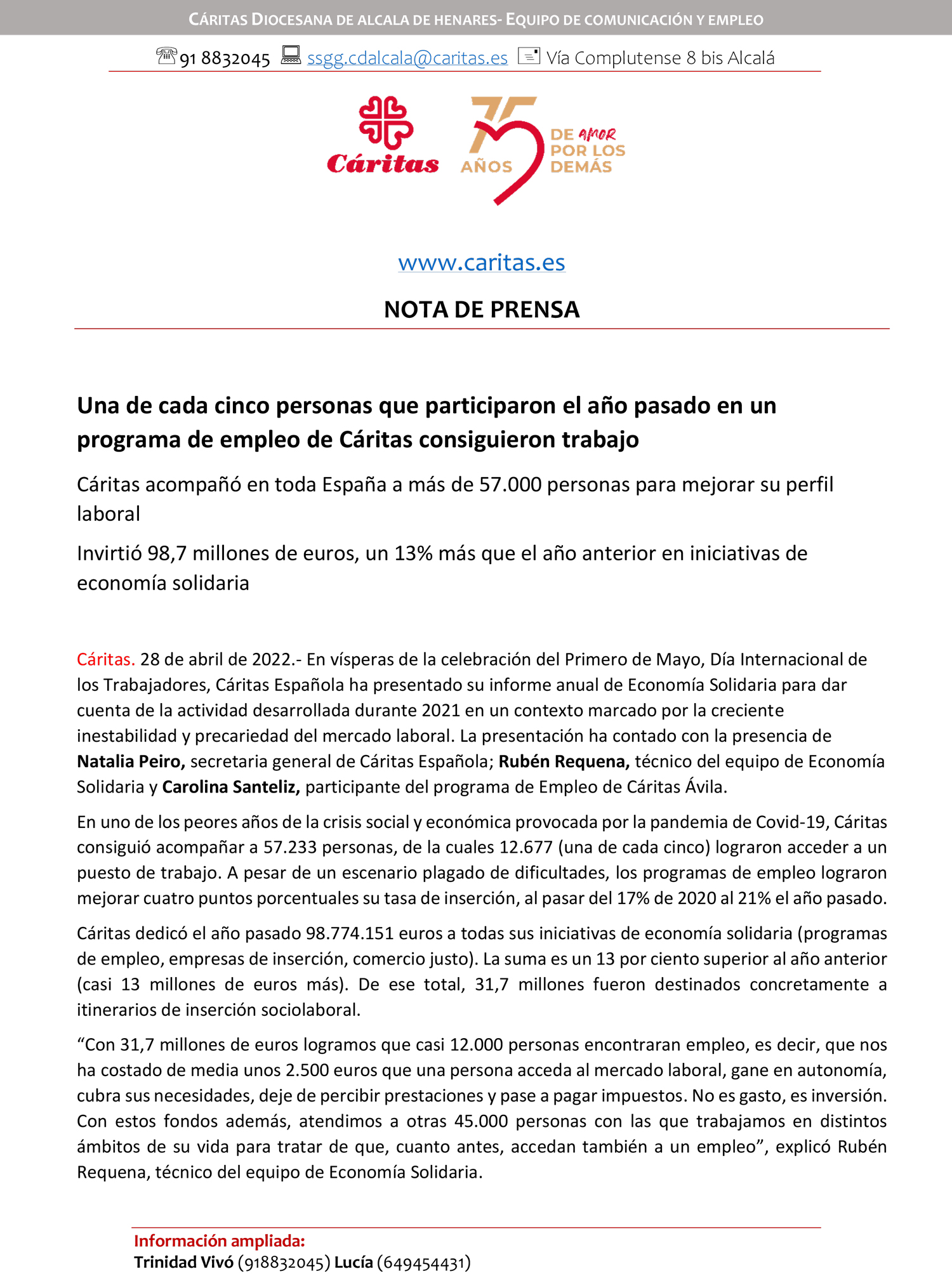 CÁRITAS DIOCESANA DE ALCALA DE HENARES- EQUIPO DE COMUNICACIÓN Y EMPLEO

91 8832045 ssgg.cdalcala@caritas.es Vía Complutense 8 bis Alcalá

Cáritas 75 AÑOS DE AMOR POR LOS DEMÁS

www.caritas.es

NOTA DE PRENSA

Una de cada cinco personas que participaron el año pasado en un programa de empleo de Cáritas consiguieron trabajo

Cáritas acompañó en toda España a más de 57.000 personas para mejorar su perfil laboral

Invirtió 98,7 millones de euros, un 13% más que el año anterior en iniciativas de economía solidaria

Cáritas. 28 de abril de 2022.- En vísperas de la celebración del Primero de Mayo, Día Internacional de los Trabajadores, Cáritas Española ha presentado su informe anual de Economía Solidaria para dar cuenta de la actividad desarrollada durante 2021 en un contexto marcado por la creciente inestabilidad y precariedad del mercado laboral. La presentación ha contado con la presencia de Natalia Peiro, secretaria general de Cáritas Española; Rubén Requena, técnico del equipo de Economía Solidaria y Carolina Santeliz, participante del programa de Empleo de Cáritas Ávila.

En uno de los peores años de la crisis social y económica provocada por la pandemia de Covid-19, Cáritas consiguió acompañar a 57.233 personas, de la cuales 12.677 (una de cada cinco) lograron acceder a un puesto de trabajo. A pesar de un escenario plagado de dificultades, los programas de empleo lograron mejorar cuatro puntos porcentuales su tasa de inserción, al pasar del 17% de 2020 al 21% el año pasado.

Cáritas dedicó el año pasado 98.774.151 euros a todas sus iniciativas de economía solidaria (programas de empleo, empresas de inserción, comercio justo). La suma es un 13 por ciento superior al año anterior (casi 13 millones de euros más). De ese total, 31,7 millones fueron destinados concretamente a itinerarios de inserción sociolaboral.

“Con 31,7 millones de euros logramos que casi 12.000 personas encontraran empleo, es decir, que nos ha costado de media unos 2.500 euros que una persona acceda al mercado laboral, gane en autonomía, cubra sus necesidades, deje de percibir prestaciones y pase a pagar impuestos. No es gasto, es inversión. Con estos fondos además, atendimos a otras 45.000 personas con las que trabajamos en distintos ámbitos de su vida para tratar de que, cuanto antes, accedan también a un empleo”, explicó Rubén Requena, técnico del equipo de Economía Solidaria.

Información ampliada:
Trinidad Vivó (918832045) Lucía (649454431)